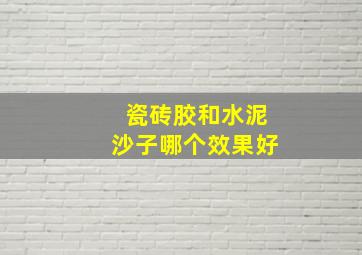 瓷砖胶和水泥
沙子哪个效果好